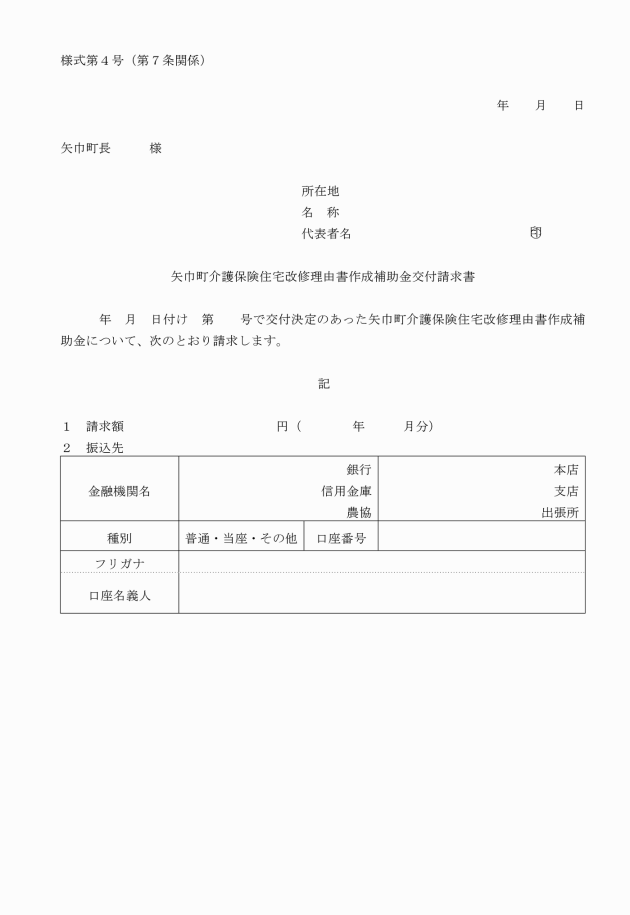 様式第４号（第７条関係）

年　　月　　日

矢巾町長　　　様

所在地
名　称
代表者名　　　　　　　　　　　　　　　㊞

矢巾町介護保険住宅改修理由書作成補助金交付請求書

年　月　日付け　第　　号で交付決定のあった矢巾町介護保険住宅改修理由書作成補助金について、次のとおり請求します。

記

１　請求額　　　　　　　　　　円（　　　　年　　　月分）
２　振込先

| 金融機関名 | 銀行<br>信用金庫<br>農協 | | 本店<br>支店<br>出張所 |
|---|---|---|---|
| 種別 | 普通・当座・その他 | 口座番号 | |
| フリガナ | | | |
| 口座名義人 | | | |